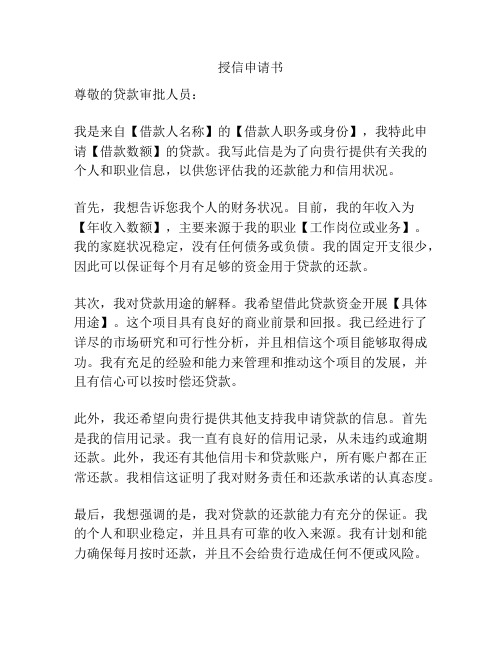 授信申请书

尊敬的贷款审批人员：

我是来自【借款人名称】的【借款人职务或身份】，我特此申请【借款数额】的贷款。我写此信是为了向贵行提供有关我的个人和职业信息，以供您评估我的还款能力和信用状况。

首先，我想告诉您我个人的财务状况。目前，我的年收入为【年收入数额】，主要来源于我的职业【工作岗位或业务】。我的家庭状况稳定，没有任何债务或负债。我的固定开支很少，因此可以保证每个月有足够的资金用于贷款的还款。

其次，我对贷款用途的解释。我希望借此贷款资金开展【具体用途】。这个项目具有良好的商业前景和回报。我已经进行了详尽的市场研究和可行性分析，并且相信这个项目能够取得成功。我有充足的经验和能力来管理和推动这个项目的发展，并且有信心可以按时偿还贷款。

此外，我还希望向贵行提供其他支持我申请贷款的信息。首先是我的信用记录。我一直有良好的信用记录，从未违约或逾期还款。此外，我还有其他信用卡和贷款账户，所有账户都在正常还款。我相信这证明了我对财务责任和还款承诺的认真态度。

最后，我想强调的是，我对贷款的还款能力有充分的保证。我的个人和职业稳定，并且具有可靠的收入来源。我有计划和能力确保每月按时还款，并且不会给贵行造成任何不便或风险。